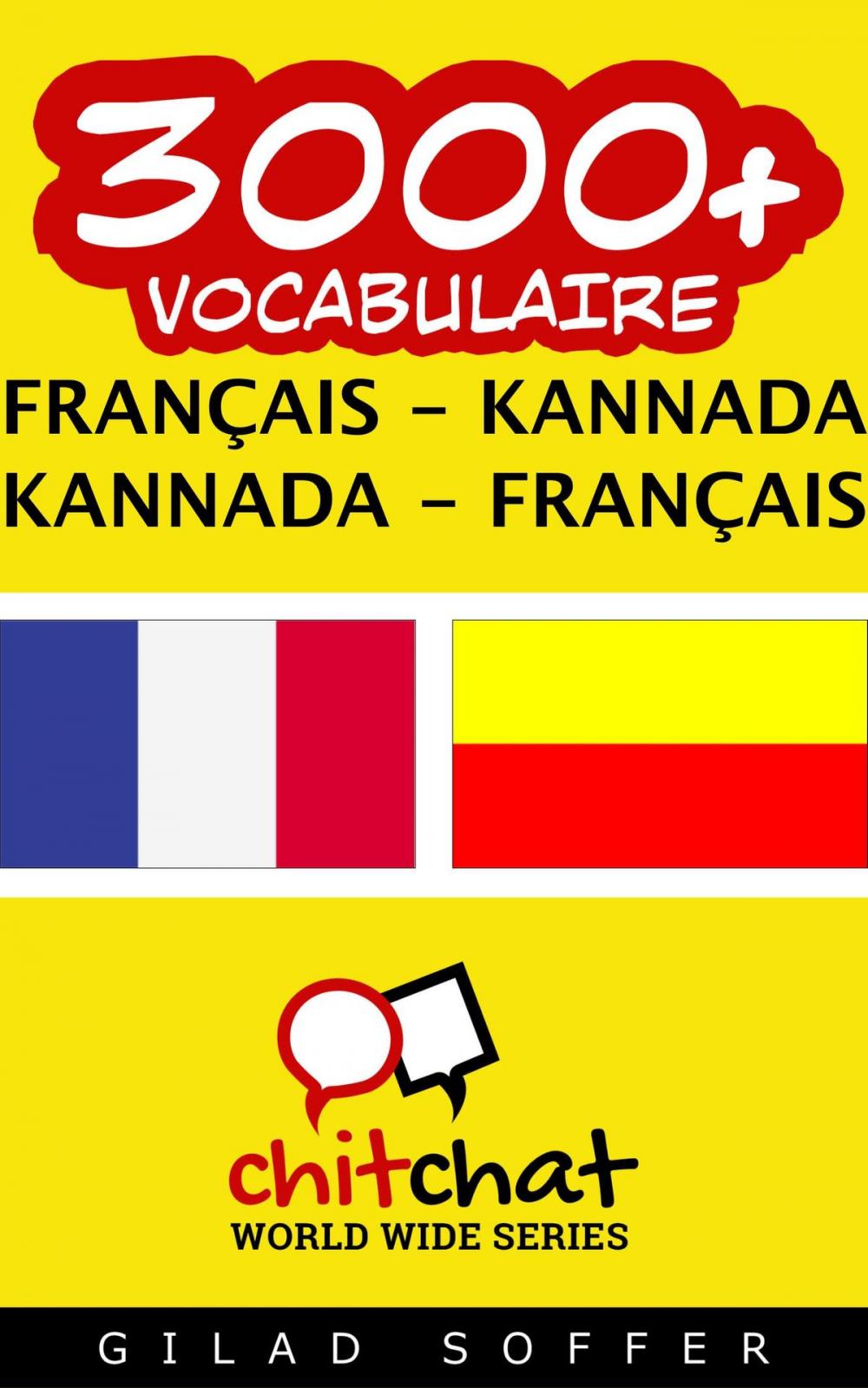 3000+
VOCABULAIRE
FRANÇAIS - KANNADA
KANNADA - FRANÇAIS

chitchat
WORLD WIDE SERIES

GILAD SOFFER